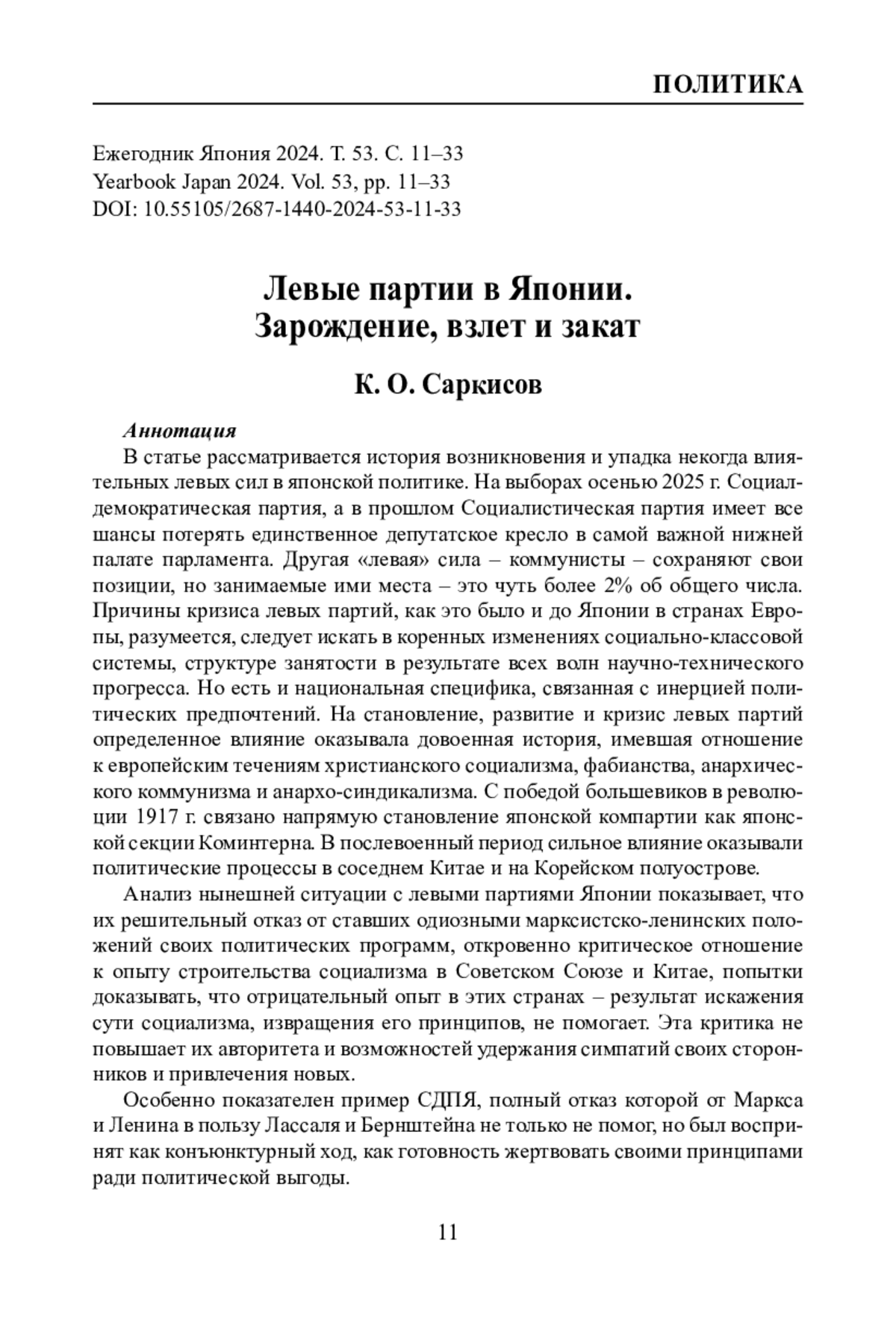 ПОЛИТИКА

Ежегодник Япония 2024. Т. 53. С. 11–33
Yearbook Japan 2024. Vol. 53, pp. 11–33
DOI: 10.55105/2687-1440-2024-53-11-33

Левые партии в Японии.
Зарождение, взлет и закат

К. О. Саркисов

Аннотация
В статье рассматривается история возникновения и упадка некогда влиятельных левых сил в японской политике. На выборах осенью 2025 г. Социал-демократическая партия, а в прошлом Социалистическая партия имеет все шансы потерять единственное депутатское кресло в самой важной нижней палате парламента. Другая «левая» сила – коммунисты – сохраняют свои позиции, но занимаемые ими места – это чуть более 2% об общего числа. Причины кризиса левых партий, как это было и до Японии в странах Европы, разумеется, следует искать в коренных изменениях социально-классовой системы, структуре занятости в результате всех волн научно-технического прогресса. Но есть и национальная специфика, связанная с инерцией политических предпочтений. На становление, развитие и кризис левых партий определенное влияние оказывала довоенная история, имевшая отношение к европейским течениям христианского социализма, фабианства, анархического коммунизма и анархо-синдикализма. С победой большевиков в революции 1917 г. связано напрямую становление японской компартии как японской секции Коминтерна. В послевоенный период сильное влияние оказывали политические процессы в соседнем Китае и на Корейском полуострове.

Анализ нынешней ситуации с левыми партиями Японии показывает, что их решительный отказ от ставших одиозными марксистско-ленинских положений своих политических программ, откровенно критическое отношение к опыту строительства социализма в Советском Союзе и Китае, попытки доказывать, что отрицательный опыт в этих странах – результат искажения сути социализма, извращения его принципов, не помогает. Эта критика не повышает их авторитета и возможностей удержания симпатий своих сторонников и привлечения новых.

Особенно показателен пример СДПЯ, полный отказ которой от Маркса и Ленина в пользу Лассаля и Бернштейна не только не помог, но был воспринят как конъюнктурный ход, как готовность жертвовать своими принципами ради политической выгоды.

11